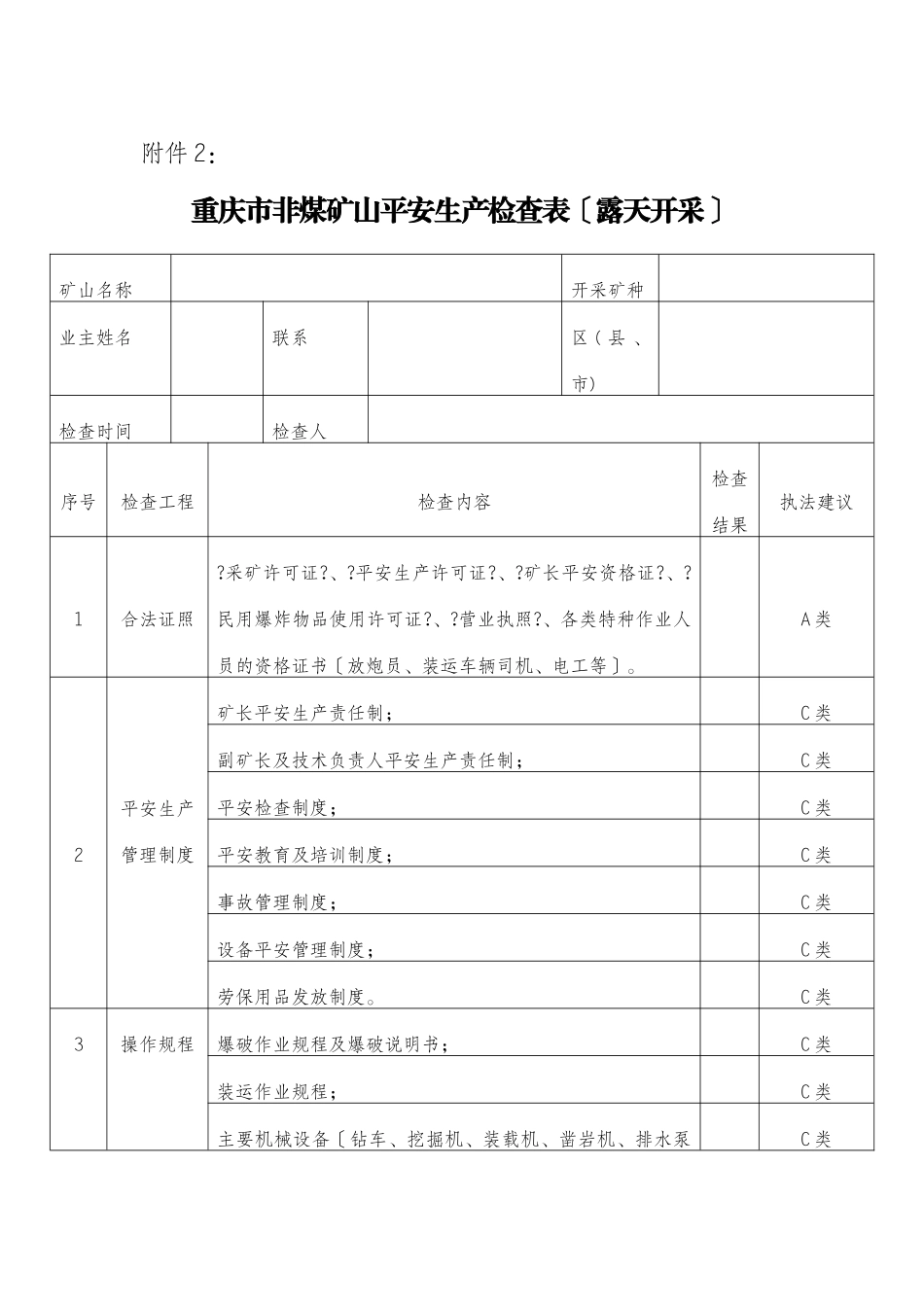 附件2：

重庆市非煤矿山平安生产检查表〔露天开采〕

| 矿山名称 | | | | 开采矿种 | |
|---|---|---|---|---|---|
| 业主姓名 | | 联系 | | 区（县、市） | |
| 检查时间 | | 检查人 | | | |

| 序号 | 检查工程 | 检查内容 | 检查结果 | 执法建议 |
|---|---|---|---|---|
| 1 | 合法证照 | ?采矿许可证?、?平安生产许可证?、?矿长平安资格证?、?民用爆炸物品使用许可证?、?营业执照?、各类特种作业人员的资格证书〔放炮员、装运车辆司机、电工等〕。 | | A类 |
| 2 | 平安生产管理制度 | 矿长平安生产责任制； | | C类 |
| | | 副矿长及技术负责人平安生产责任制； | | C类 |
| | | 平安检查制度； | | C类 |
| | | 平安教育及培训制度； | | C类 |
| | | 事故管理制度； | | C类 |
| | | 设备平安管理制度； | | C类 |
| | | 劳保用品发放制度。 | | C类 |
| 3 | 操作规程 | 爆破作业规程及爆破说明书； | | C类 |
| | | 装运作业规程； | | C类 |
| | | 主要机械设备〔钻车、挖掘机、装载机、凿岩机、排水泵 | | C类 |